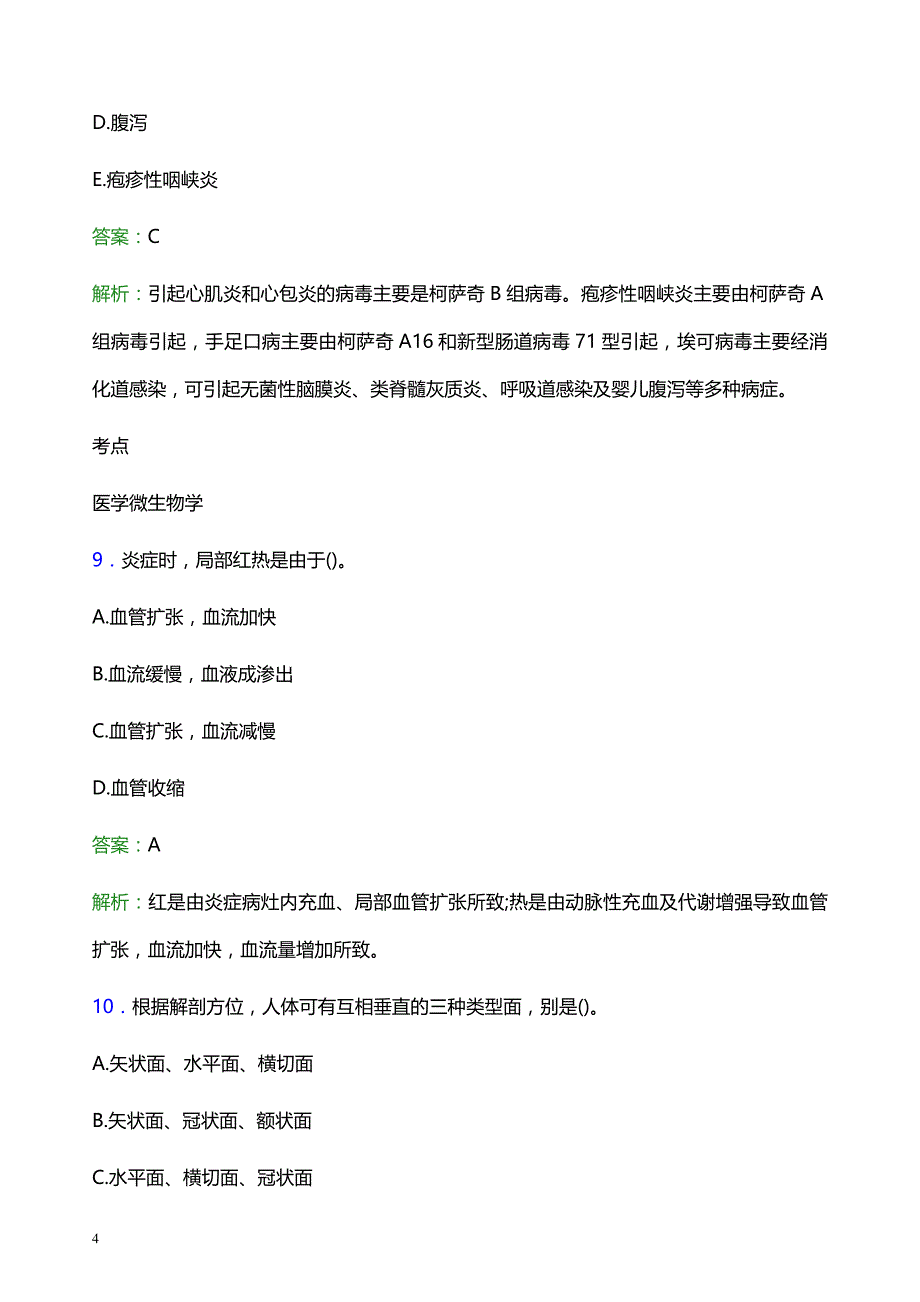 D.腹泻

E.疱疹性咽峡炎

答案：C

解析：引起心肌炎和心包炎的病毒主要是柯萨奇 B 组病毒。疱疹性咽峡炎主要由柯萨奇 A 组病毒引起，手足口病主要由柯萨奇 A16 和新型肠道病毒 71 型引起，埃可病毒主要经消化道感染，可引起无菌性脑膜炎、类脊髓灰质炎、呼吸道感染及婴儿腹泻等多种病症。

考点

医学微生物学

9．炎症时，局部红热是由于()。

A.血管扩张，血流加快

B.血流缓慢，血液成渗出

C.血管扩张，血流减慢

D.血管收缩

答案：A

解析：红是由炎症病灶内充血、局部血管扩张所致;热是由动脉性充血及代谢增强导致血管扩张，血流加快，血流量增加所致。

10．根据解剖方位，人体可有互相垂直的三种类型面，别是()。

A.矢状面、水平面、横切面

B.矢状面、冠状面、额状面

C.水平面、横切面、冠状面

4